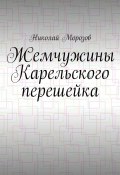 Николай Морозов

Жемчужины Карельского перешейка